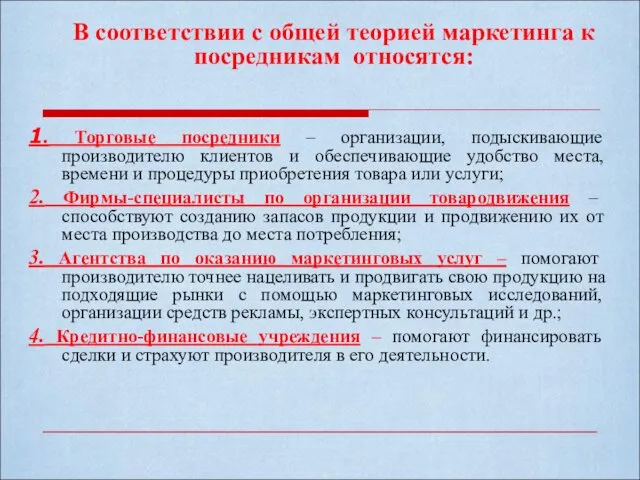 В соответствии с общей теорией маркетинга к посредникам относятся:

1. Торговые посредники – организации, подыскивающие производителю клиентов и обеспечивающие удобство места, времени и процедуры приобретения товара или услуги;

2. Фирмы-специалисты по организации товародвижения – способствуют созданию запасов продукции и продвижению их от места производства до места потребления;

3. Агентства по оказанию маркетинговых услуг – помогают производителю точнее нацеливать и продвигать свою продукцию на подходящие рынки с помощью маркетинговых исследований, организации средств рекламы, экспертных консультаций и др.;

4. Кредитно-финансовые учреждения – помогают финансировать сделки и страхуют производителя в его деятельности.